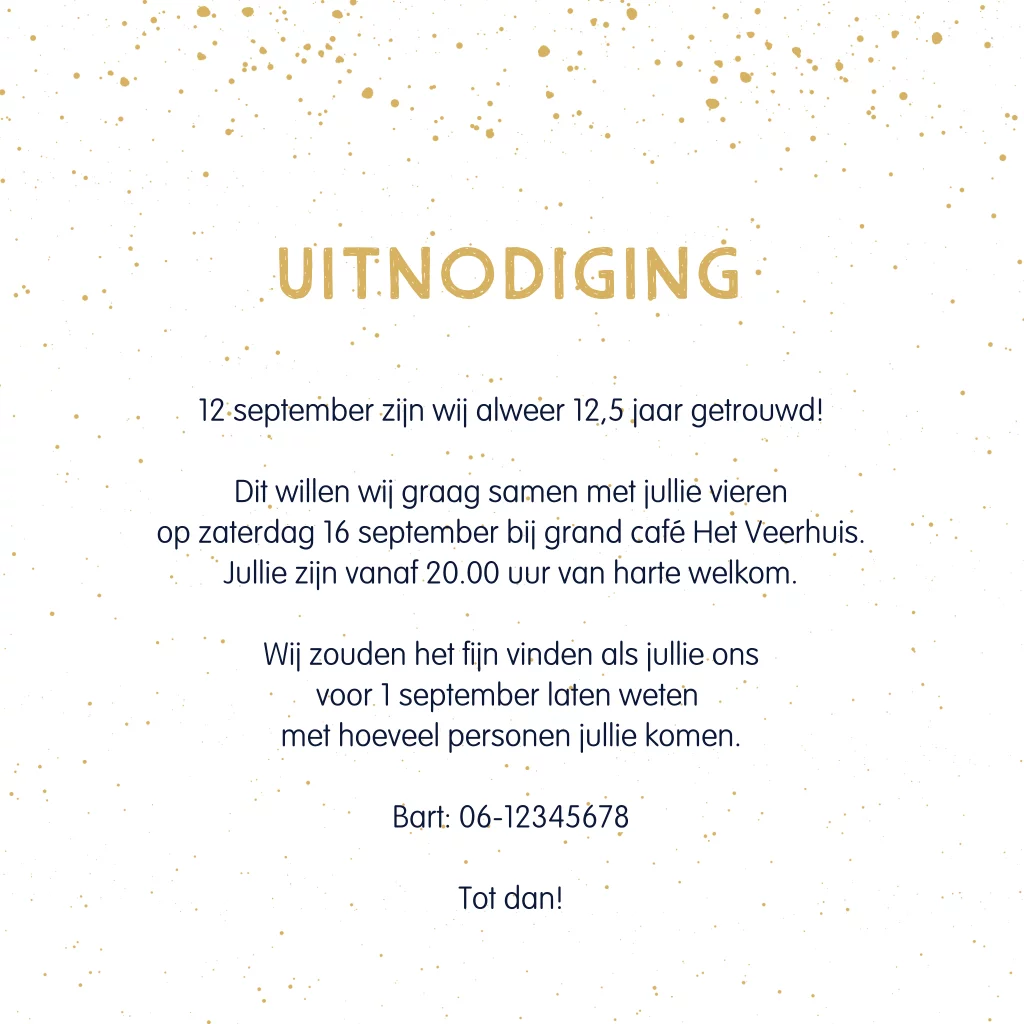 UITNODIGING

12 september zijn wij alweer 12,5 jaar getrouwd!

Dit willen wij graag samen met jullie vieren op zaterdag 16 september bij grand café Het Veerhuis. Jullie zijn vanaf 20.00 uur van harte welkom.

Wij zouden het fijn vinden als jullie ons voor 1 september laten weten met hoeveel personen jullie komen.

Bart: 06-12345678

Tot dan!